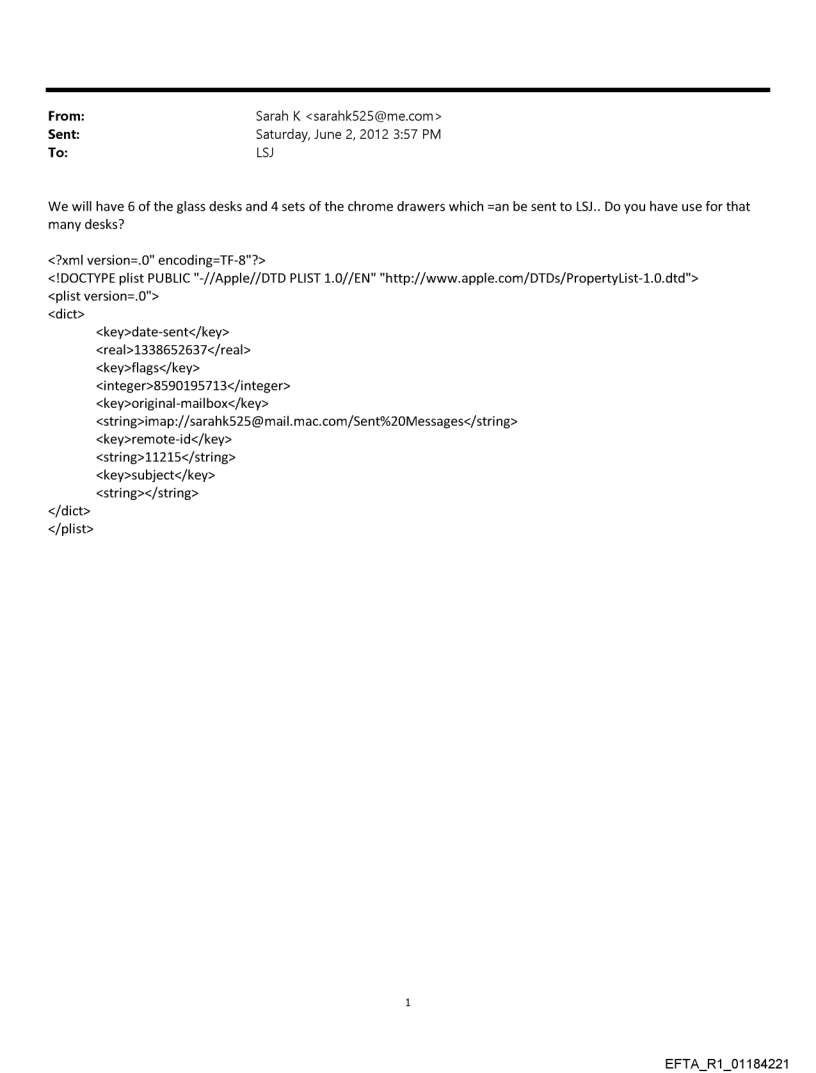 From: Sarah K <sarahk525@me.com>
Sent: Saturday, June 2, 2012 3:57 PM
To: LSJ

We will have 6 of the glass desks and 4 sets of the chrome drawers which =an be sent to LSJ.. Do you have use for that many desks?

<?xml version=.0" encoding=TF-8"?>
<!DOCTYPE plist PUBLIC "-//Apple//DTD PLIST 1.0//EN" "http://www.apple.com/DTDs/PropertyList-1.0.dtd">
<plist version=.0">
<dict>
<key>date-sent</key>
<real>1338652637</real>
<key>flags</key>
<integer>8590195713</integer>
<key>original-mailbox</key>
<string>imap://sarahk525@mail.mac.com/Sent%20Messages</string>
<key>remote-id</key>
<string>11215</string>
<key>subject</key>
<string></string>
</dict>
</plist>

1

EFTA_R1_01184221